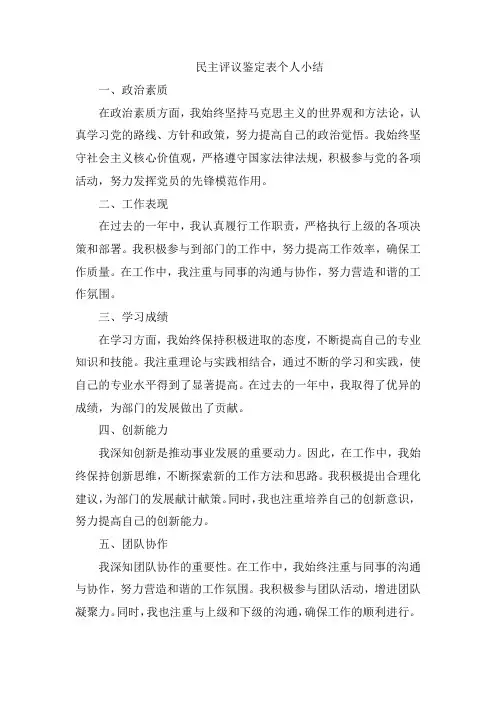 民主评议鉴定表个人小结

一、政治素质

在政治素质方面，我始终坚持马克思主义的世界观和方法论，认真学习党的路线、方针和政策，努力提高自己的政治觉悟。我始终坚守社会主义核心价值观，严格遵守国家法律法规，积极参与党的各项活动，努力发挥党员的先锋模范作用。

二、工作表现

在过去的一年中，我认真履行工作职责，严格执行上级的各项决策和部署。我积极参与到部门的工作中，努力提高工作效率，确保工作质量。在工作中，我注重与同事的沟通与协作，努力营造和谐的工作氛围。

三、学习成绩

在学习方面，我始终保持积极进取的态度，不断提高自己的专业知识和技能。我注重理论与实践相结合，通过不断的学习和实践，使自己的专业水平得到了显著提高。在过去的一年中，我取得了优异的成绩，为部门的发展做出了贡献。

四、创新能力

我深知创新是推动事业发展的重要动力。因此，在工作中，我始终保持创新思维，不断探索新的工作方法和思路。我积极提出合理化建议，为部门的发展献计献策。同时，我也注重培养自己的创新意识，努力提高自己的创新能力。

五、团队协作

我深知团队协作的重要性。在工作中，我始终注重与同事的沟通与协作，努力营造和谐的工作氛围。我积极参与团队活动，增进团队凝聚力。同时，我也注重与上级和下级的沟通，确保工作的顺利进行。